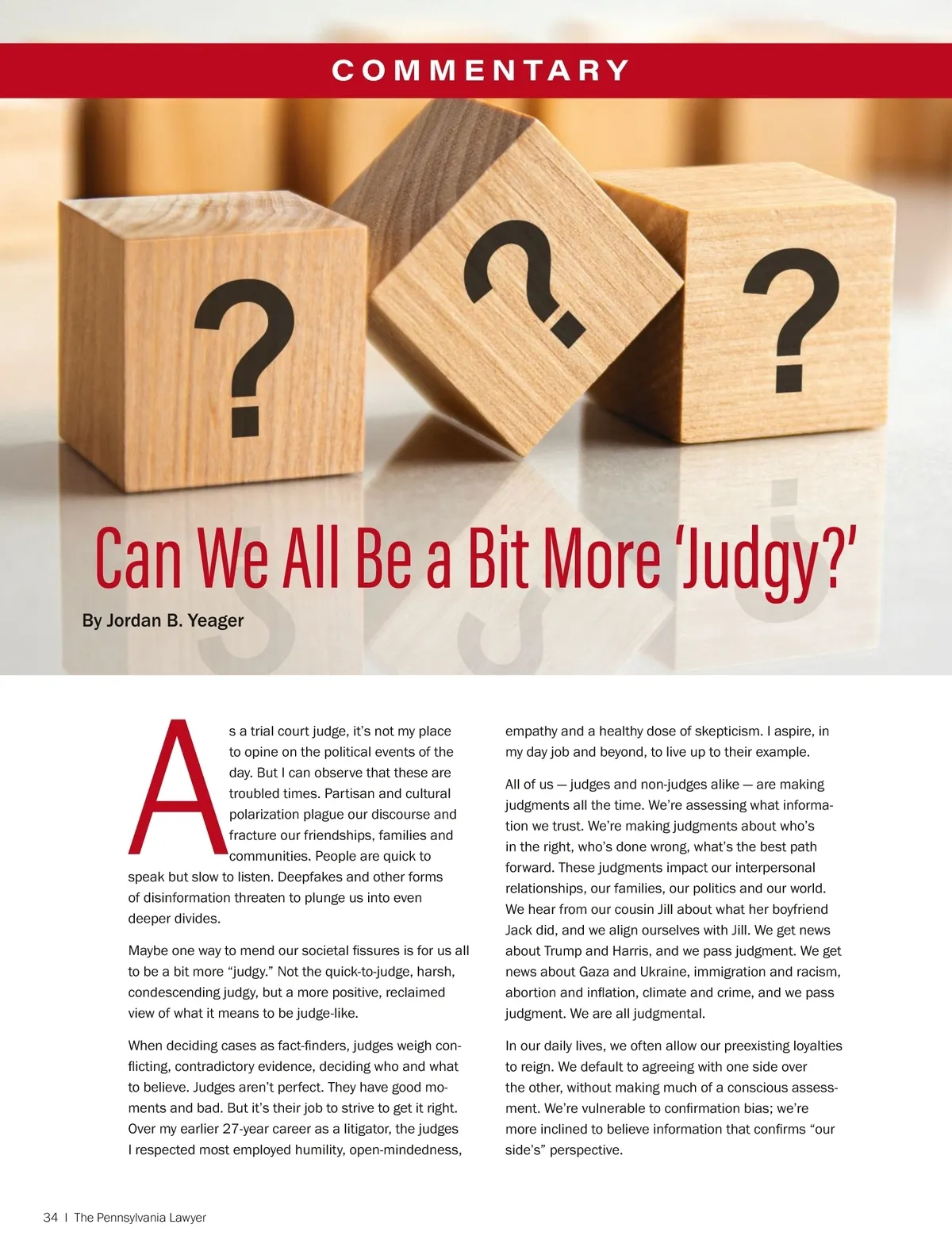 COMMENTARY

?

?

?

Can We All Be a Bit More 'Judgy?'

By Jordan B. Yeager

As a trial court judge, it's not my place to opine on the political events of the day. But I can observe that these are troubled times. Partisan and cultural polarization plague our discourse and fracture our friendships, families and communities. People are quick to speak but slow to listen. Deepfakes and other forms of disinformation threaten to plunge us into even deeper divides.

Maybe one way to mend our societal fissures is for us all to be a bit more "judgy." Not the quick-to-judge, harsh, condescending judgy, but a more positive, reclaimed view of what it means to be judge-like.

When deciding cases as fact-finders, judges weigh conflicting, contradictory evidence, deciding who and what to believe. Judges aren't perfect. They have good moments and bad. But it's their job to strive to get it right. Over my earlier 27-year career as a litigator, the judges I respected most employed humility, open-mindedness, empathy and a healthy dose of skepticism. I aspire, in my day job and beyond, to live up to their example.

All of us — judges and non-judges alike — are making judgments all the time. We're assessing what information we trust. We're making judgments about who's in the right, who's done wrong, what's the best path forward. These judgments impact our interpersonal relationships, our families, our politics and our world. We hear from our cousin Jill about what her boyfriend Jack did, and we align ourselves with Jill. We get news about Trump and Harris, and we pass judgment. We get news about Gaza and Ukraine, immigration and racism, abortion and inflation, climate and crime, and we pass judgment. We are all judgmental.

In our daily lives, we often allow our preexisting loyalties to reign. We default to agreeing with one side over the other, without making much of a conscious assessment. We're vulnerable to confirmation bias; we're more inclined to believe information that confirms "our side's" perspective.

34 | The Pennsylvania Lawyer